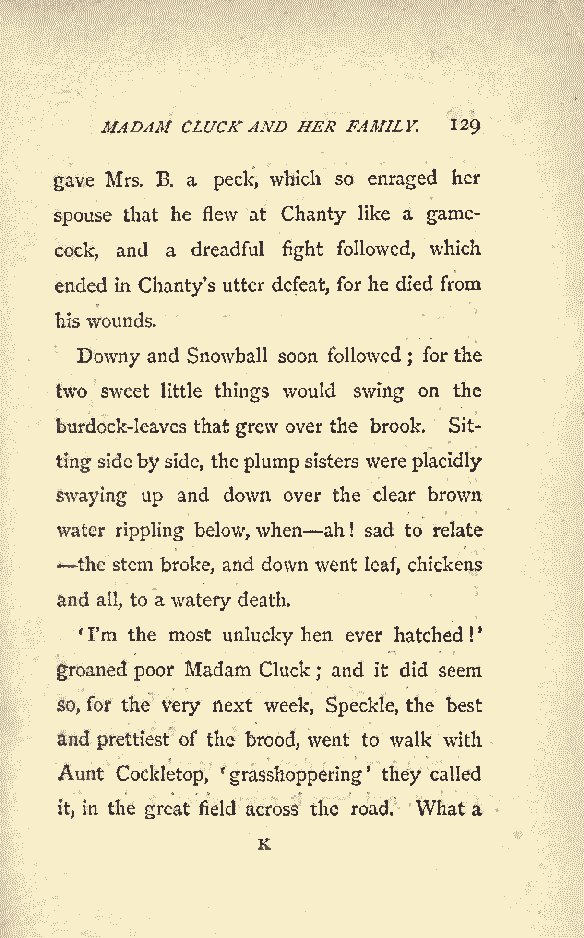 MADAM CLUCK AND HER FAMILY. 129

gave Mrs. B. a peck, which so enraged her spouse that he flew at Chanty like a gamecock, and a dreadful fight followed, which ended in Chanty's utter defeat, for he died from his wounds.

Downy and Snowball soon followed; for the two sweet little things would swing on the burdock-leaves that grew over the brook. Sitting side by side, the plump sisters were placidly swaying up and down over the clear brown water rippling below, when—ah! sad to relate—the stem broke, and down went leaf, chickens and all, to a watery death.

'I'm the most unlucky hen ever hatched!' groaned poor Madam Cluck; and it did seem so, for the very next week, Speckle, the best and prettiest of the brood, went to walk with Aunt Cockletop, 'grasshoppering' they called it, in the great field across the road. What a

K